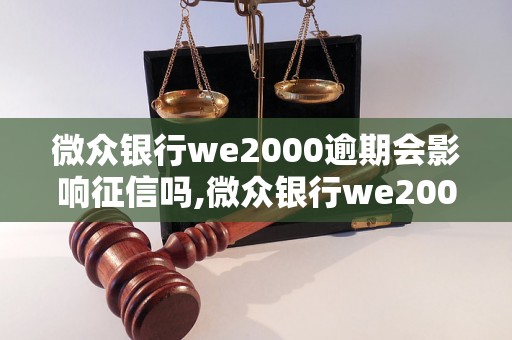 微众银行we2000逾期会影响征信吗,微众银行we200